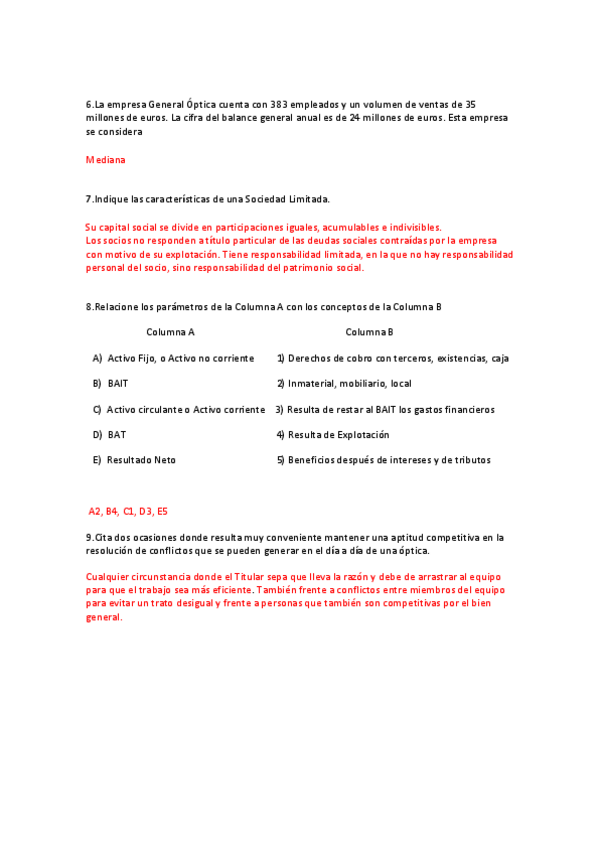 6.La empresa General Óptica cuenta con 383 empleados y un volumen de ventas de 35 millones de euros. La cifra del balance general anual es de 24 millones de euros. Esta empresa se considera

Mediana

7.Indique las características de una Sociedad Limitada.

Su capital social se divide en participaciones iguales, acumulables e indivisibles.
Los socios no responden a título particular de las deudas sociales contraídas por la empresa con motivo de su explotación. Tiene responsabilidad limitada, en la que no hay responsabilidad personal del socio, sino responsabilidad del patrimonio social.

8.Relacione los parámetros de la Columna A con los conceptos de la Columna B

| Columna A | Columna B |
|---|---|
| A) Activo Fijo, o Activo no corriente | 1) Derechos de cobro con terceros, existencias, caja |
| B) BAIT | 2) Inmaterial, mobiliario, local |
| C) Activo circulante o Activo corriente | 3) Resulta de restar al BAIT los gastos financieros |
| D) BAT | 4) Resulta de Explotación |
| E) Resultado Neto | 5) Beneficios después de intereses y de tributos |

A2, B4, C1, D3, E5

9.Cita dos ocasiones donde resulta muy conveniente mantener una aptitud competitiva en la resolución de conflictos que se pueden generar en el día a día de una óptica.

Cualquier circunstancia donde el Titular sepa que lleva la razón y debe de arrastrar al equipo para que el trabajo sea más eficiente. También frente a conflictos entre miembros del equipo para evitar un trato desigual y frente a personas que también son competitivas por el bien general.